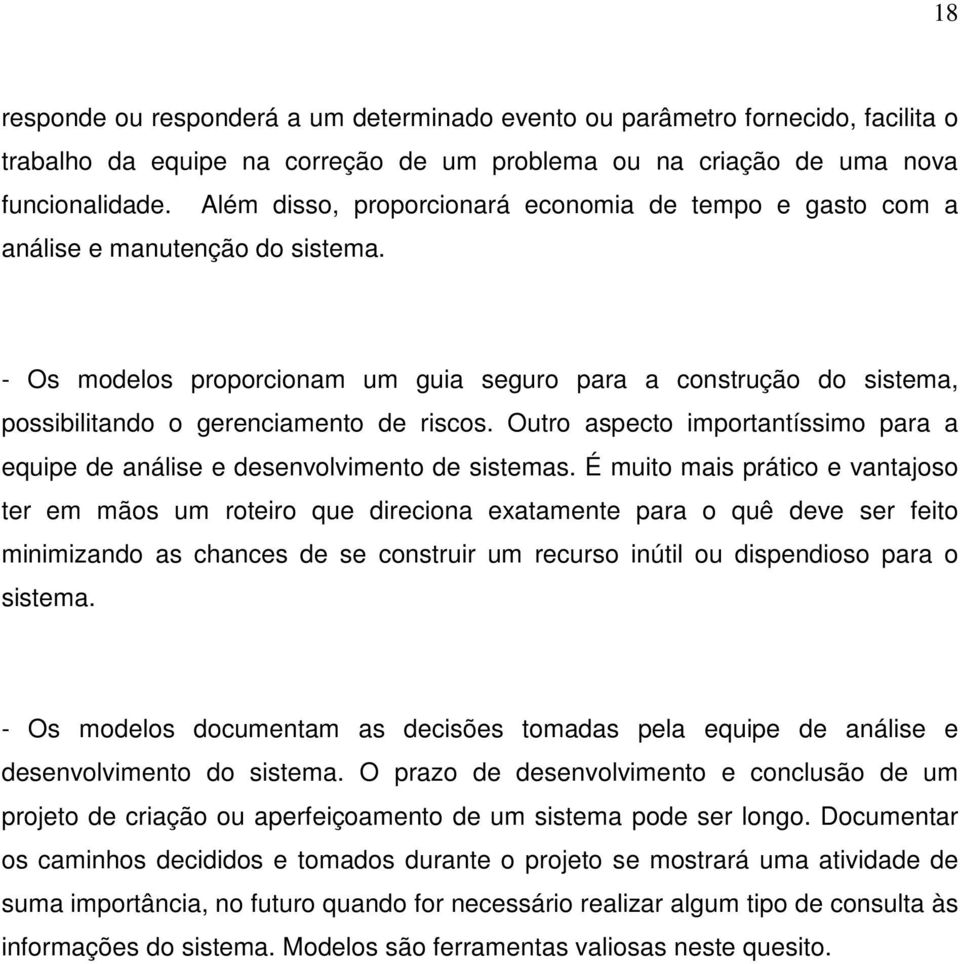 18

responde ou responderá a um determinado evento ou parâmetro fornecido, facilita o trabalho da equipe na correção de um problema ou na criação de uma nova funcionalidade. Além disso, proporcionará economia de tempo e gasto com a análise e manutenção do sistema.

- Os modelos proporcionam um guia seguro para a construção do sistema, possibilitando o gerenciamento de riscos. Outro aspecto importantíssimo para a equipe de análise e desenvolvimento de sistemas. É muito mais prático e vantajoso ter em mãos um roteiro que direciona exatamente para o quê deve ser feito minimizando as chances de se construir um recurso inútil ou dispendioso para o sistema.

- Os modelos documentam as decisões tomadas pela equipe de análise e desenvolvimento do sistema. O prazo de desenvolvimento e conclusão de um projeto de criação ou aperfeiçoamento de um sistema pode ser longo. Documentar os caminhos decididos e tomados durante o projeto se mostrará uma atividade de suma importância, no futuro quando for necessário realizar algum tipo de consulta às informações do sistema. Modelos são ferramentas valiosas neste quesito.